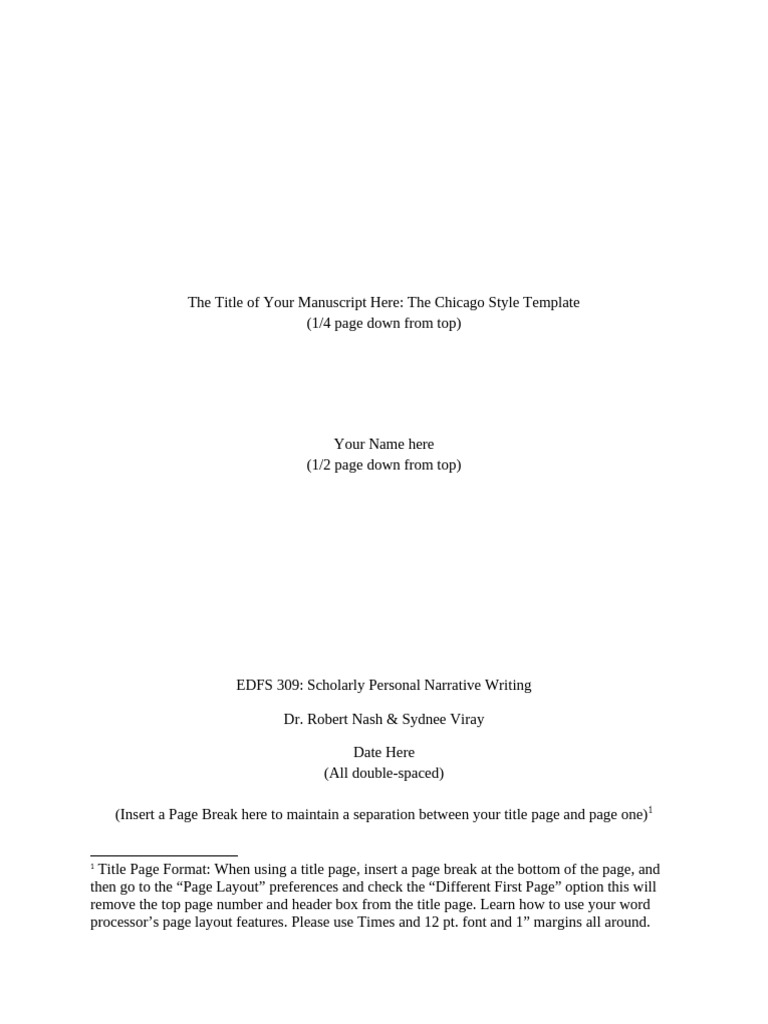 The Title of Your Manuscript Here: The Chicago Style Template
(1/4 page down from top)

Your Name here
(1/2 page down from top)

EDFS 309: Scholarly Personal Narrative Writing

Dr. Robert Nash & Sydnee Viray

Date Here
(All double-spaced)

(Insert a Page Break here to maintain a separation between your title page and page one)$^1$

$^1$ Title Page Format: When using a title page, insert a page break at the bottom of the page, and then go to the “Page Layout” preferences and check the “Different First Page” option this will remove the top page number and header box from the title page. Learn how to use your word processor’s page layout features. Please use Times and 12 pt. font and 1” margins all around.